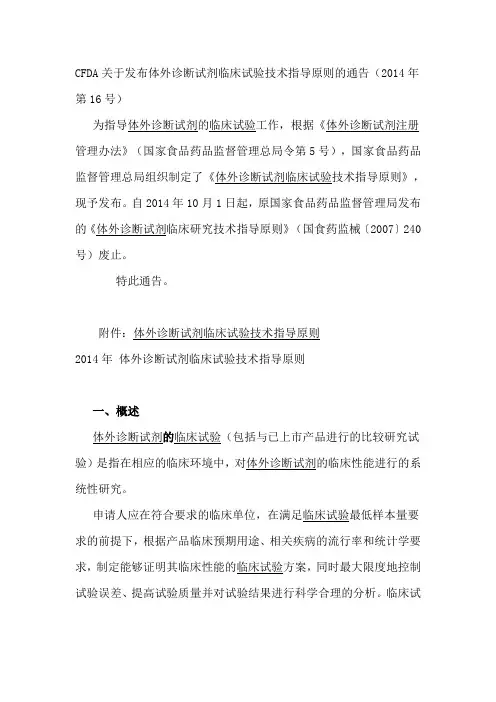 CFDA 关于发布体外诊断试剂临床试验技术指导原则的通告（2014 年第 16 号）

为指导体外诊断试剂的临床试验工作，根据《体外诊断试剂注册管理办法》（国家食品药品监督管理总局令第 5 号），国家食品药品监督管理总局组织制定了《体外诊断试剂临床试验技术指导原则》，现予发布。自 2014 年 10 月 1 日起，原国家食品药品监督管理局发布的《体外诊断试剂临床研究技术指导原则》（国食药监械〔2007〕240 号）废止。

特此通告。

附件：体外诊断试剂临床试验技术指导原则
2014 年 体外诊断试剂临床试验技术指导原则

一、概述

体外诊断试剂的临床试验（包括与已上市产品进行的比较研究试验）是指在相应的临床环境中，对体外诊断试剂的临床性能进行的系统性研究。

申请人应在符合要求的临床单位，在满足临床试验最低样本量要求的前提下，根据产品临床预期用途、相关疾病的流行率和统计学要求，制定能够证明其临床性能的临床试验方案，同时最大限度地控制试验误差、提高试验质量并对试验结果进行科学合理的分析。临床试